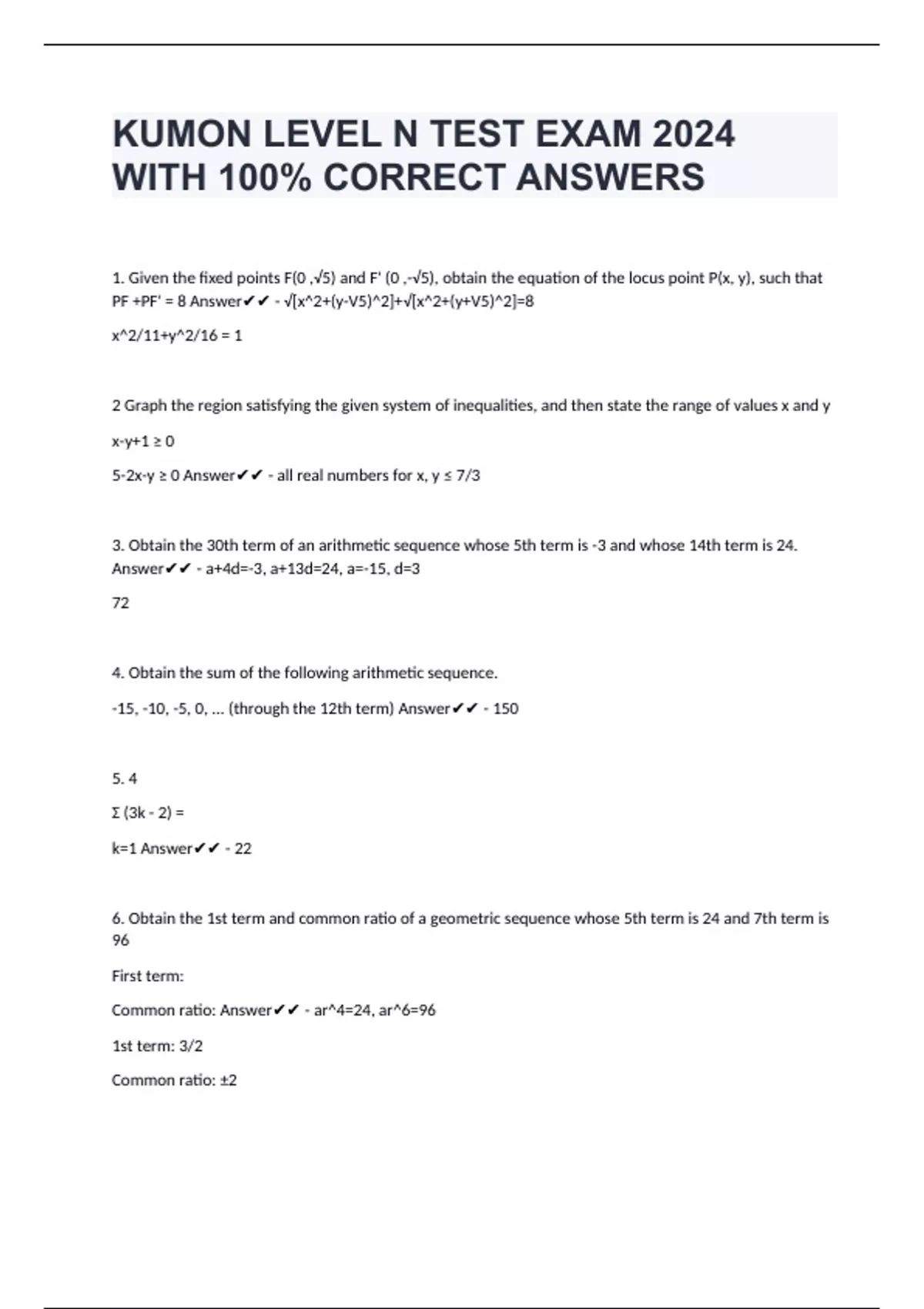 KUMON LEVEL N TEST EXAM 2024 WITH 100% CORRECT ANSWERS

1. Given the fixed points F(0 ,√5) and F' (0 ,-√5), obtain the equation of the locus point P(x, y), such that PF +PF' = 8 Answer✔✔ - √[x^2+(y-V5)^2]+√[x^2+(y+V5)^2]=8

x^2/11+y^2/16 = 1

2 Graph the region satisfying the given system of inequalities, and then state the range of values x and y

x-y+1 ≥ 0

5-2x-y ≥ 0 Answer✔✔ - all real numbers for x, y ≤ 7/3

3. Obtain the 30th term of an arithmetic sequence whose 5th term is -3 and whose 14th term is 24. Answer✔✔ - a+4d=-3, a+13d=24, a=-15, d=3

72

4. Obtain the sum of the following arithmetic sequence.

-15, -10, -5, 0, ... (through the 12th term) Answer✔✔ - 150

5. 4

Σ (3k - 2) =

k=1 Answer✔✔ - 22

6. Obtain the 1st term and common ratio of a geometric sequence whose 5th term is 24 and 7th term is 96

First term:

Common ratio: Answer✔✔ - ar^4=24, ar^6=96

1st term: 3/2

Common ratio: ±2